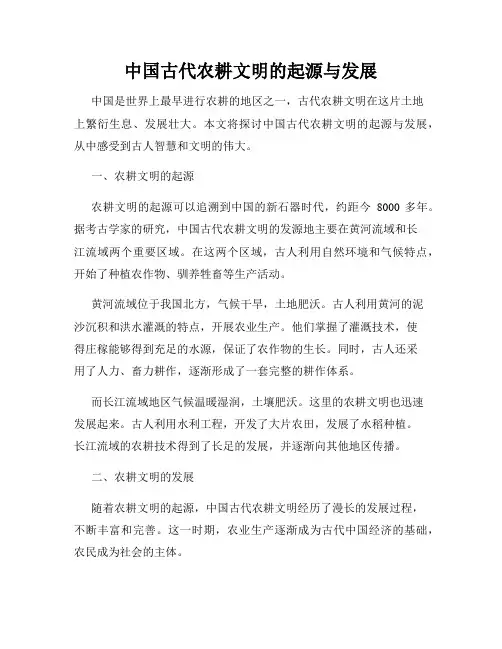 中国古代农耕文明的起源与发展

中国是世界上最早进行农耕的地区之一，古代农耕文明在这片土地上繁衍生息、发展壮大。本文将探讨中国古代农耕文明的起源与发展，从中感受到古人智慧和文明的伟大。

一、农耕文明的起源

农耕文明的起源可以追溯到中国的新石器时代，约距今 8000 多年。据考古学家的研究，中国古代农耕文明的发源地主要在黄河流域和长江流域两个重要区域。在这两个区域，古人利用自然环境和气候特点，开始了种植农作物、驯养牲畜等生产活动。

黄河流域位于我国北方，气候干旱，土地肥沃。古人利用黄河的泥沙沉积和洪水灌溉的特点，开展农业生产。他们掌握了灌溉技术，使得庄稼能够得到充足的水源，保证了农作物的生长。同时，古人还采用了人力、畜力耕作，逐渐形成了一套完整的耕作体系。

而长江流域地区气候温暖湿润，土壤肥沃。这里的农耕文明也迅速发展起来。古人利用水利工程，开发了大片农田，发展了水稻种植。长江流域的农耕技术得到了长足的发展，并逐渐向其他地区传播。

二、农耕文明的发展

随着农耕文明的起源，中国古代农耕文明经历了漫长的发展过程，不断丰富和完善。这一时期，农业生产逐渐成为古代中国经济的基础，农民成为社会的主体。